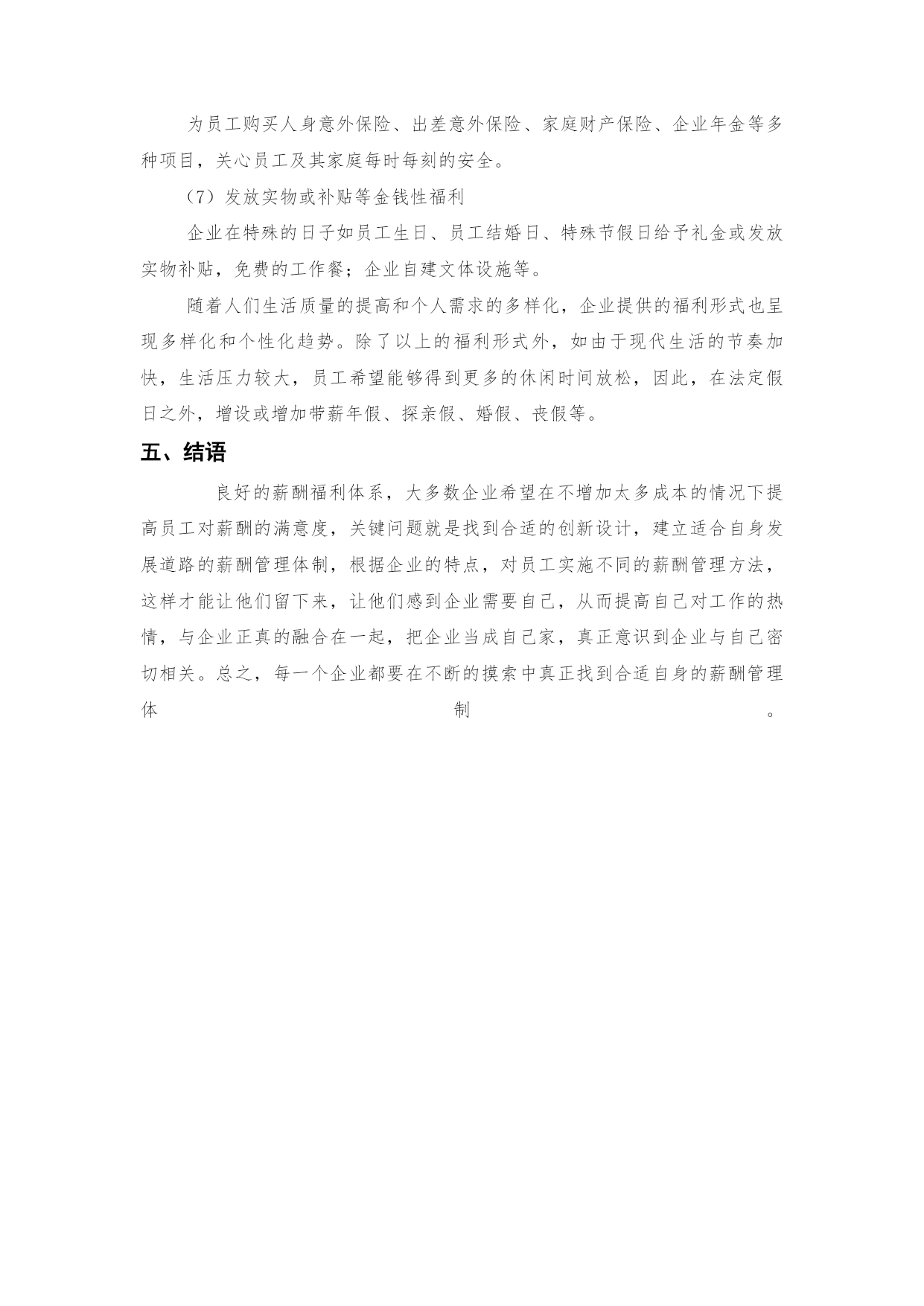 为员工购买人身意外保险、出差意外保险、家庭财产保险、企业年金等多种项目，关心员工及其家庭每时每刻的安全。

（7）发放实物或补贴等金钱性福利

企业在特殊的日子如员工生日、员工结婚日、特殊节假日给予礼金或发放实物补贴，免费的工作餐；企业自建文体设施等。

随着人们生活质量的提高和个人需求的多样化，企业提供的福利形式也呈现多样化和个性化趋势。除了以上的福利形式外，如由于现代生活的节奏加快，生活压力较大，员工希望能够得到更多的休闲时间放松，因此，在法定假日之外，增设或增加带薪年假、探亲假、婚假、丧假等。

五、结语

良好的薪酬福利体系，大多数企业希望在不增加太多成本的情况下提高员工对薪酬的满意度，关键问题就是找到合适的创新设计，建立适合自身发展道路的薪酬管理体制，根据企业的特点，对员工实施不同的薪酬管理方法，这样才能让他们留下来，让他们感到企业需要自己，从而提高自己对工作的热情，与企业正真的融合在一起，把企业当成自己家，真正意识到企业与自己密切相关。总之，每一个企业都要在不断的摸索中真正找到合适自身的薪酬管理体制。